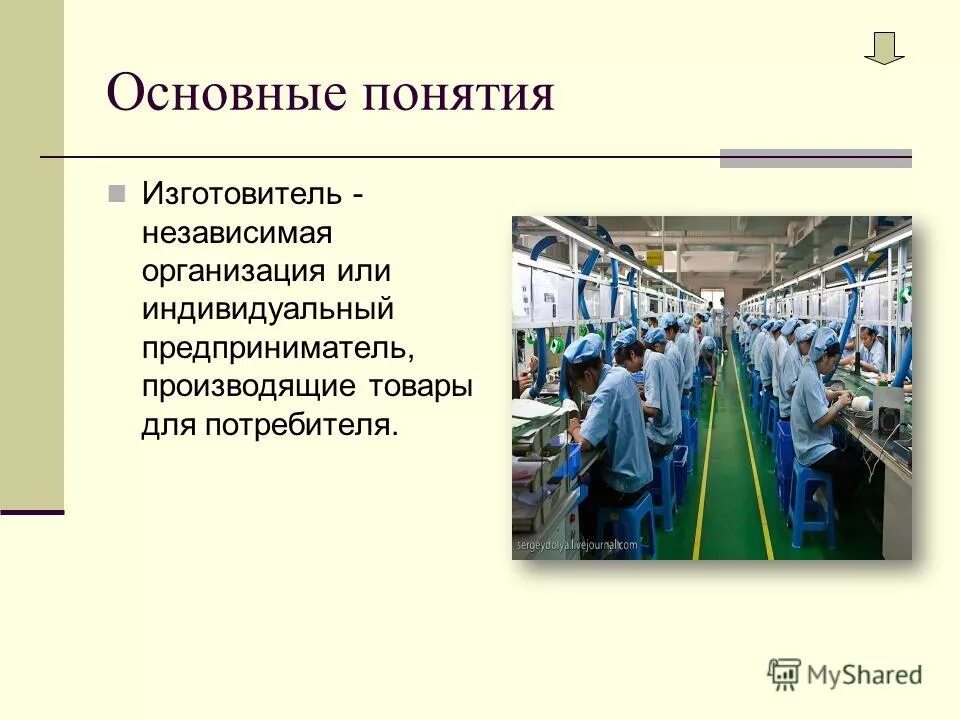 Основные понятия

Изготовитель - независимая организация или индивидуальный предприниматель, производящие товары для потребителя.

sergeydolya.livejournal.com

MyShared